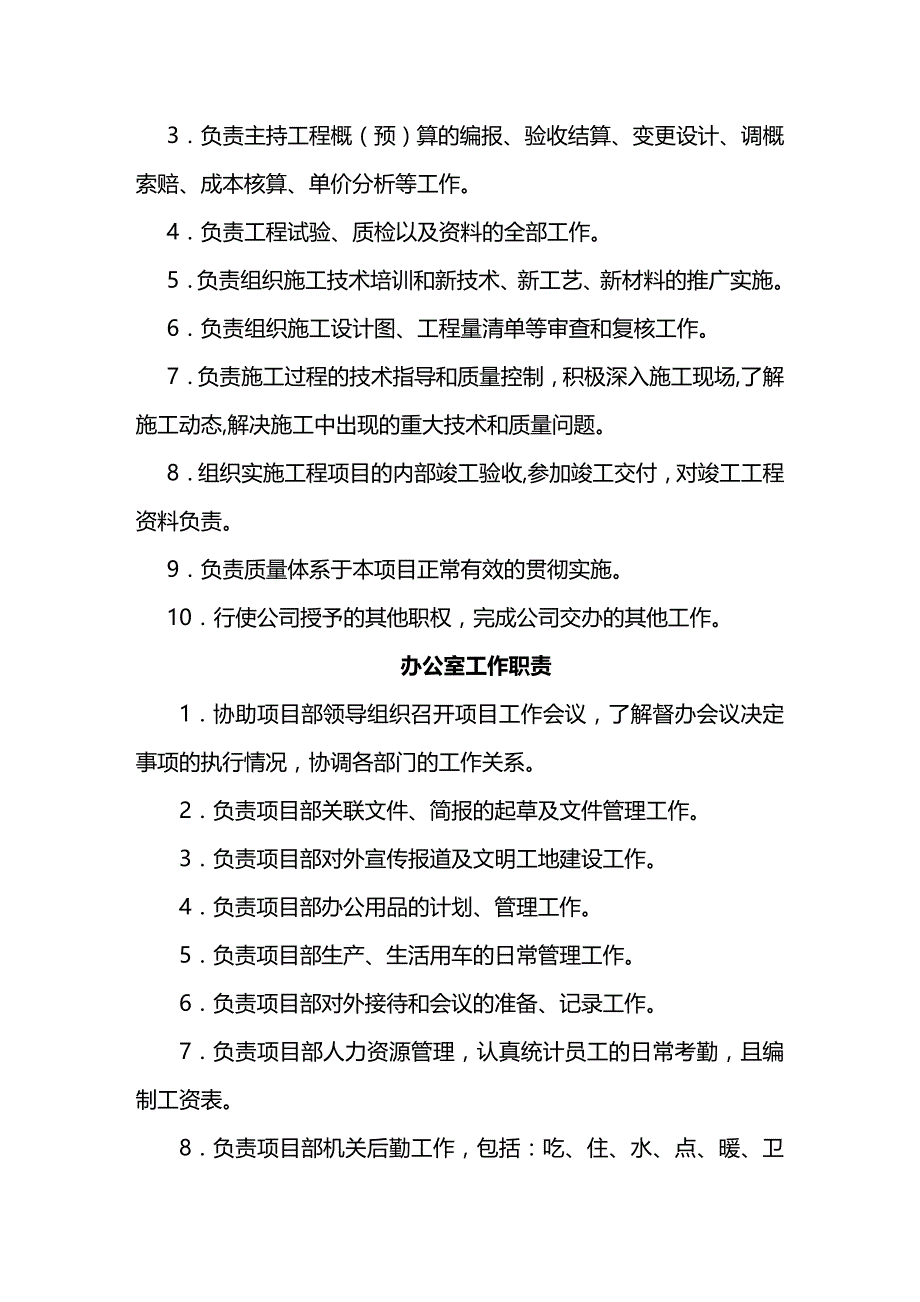 3．负责主持工程概（预）算的编报、验收结算、变更设计、调概索赔、成本核算、单价分析等工作。

4．负责工程试验、质检以及资料的全部工作。

5．负责组织施工技术培训和新技术、新工艺、新材料的推广实施。

6．负责组织施工设计图、工程量清单等审查和复核工作。

7．负责施工过程的技术指导和质量控制，积极深入施工现场,了解施工动态,解决施工中出现的重大技术和质量问题。

8．组织实施工程项目的内部竣工验收,参加竣工交付，对竣工工程资料负责。

9．负责质量体系于本项目正常有效的贯彻实施。

10．行使公司授予的其他职权，完成公司交办的其他工作。

办公室工作职责

1．协助项目部领导组织召开项目工作会议，了解督办会议决定事项的执行情况，协调各部门的工作关系。

2．负责项目部关联文件、简报的起草及文件管理工作。

3．负责项目部对外宣传报道及文明工地建设工作。

4．负责项目部办公用品的计划、管理工作。

5．负责项目部生产、生活用车的日常管理工作。

6．负责项目部对外接待和会议的准备、记录工作。

7．负责项目部人力资源管理，认真统计员工的日常考勤，且编制工资表。

8．负责项目部机关后勤工作，包括：吃、住、水、点、暖、卫